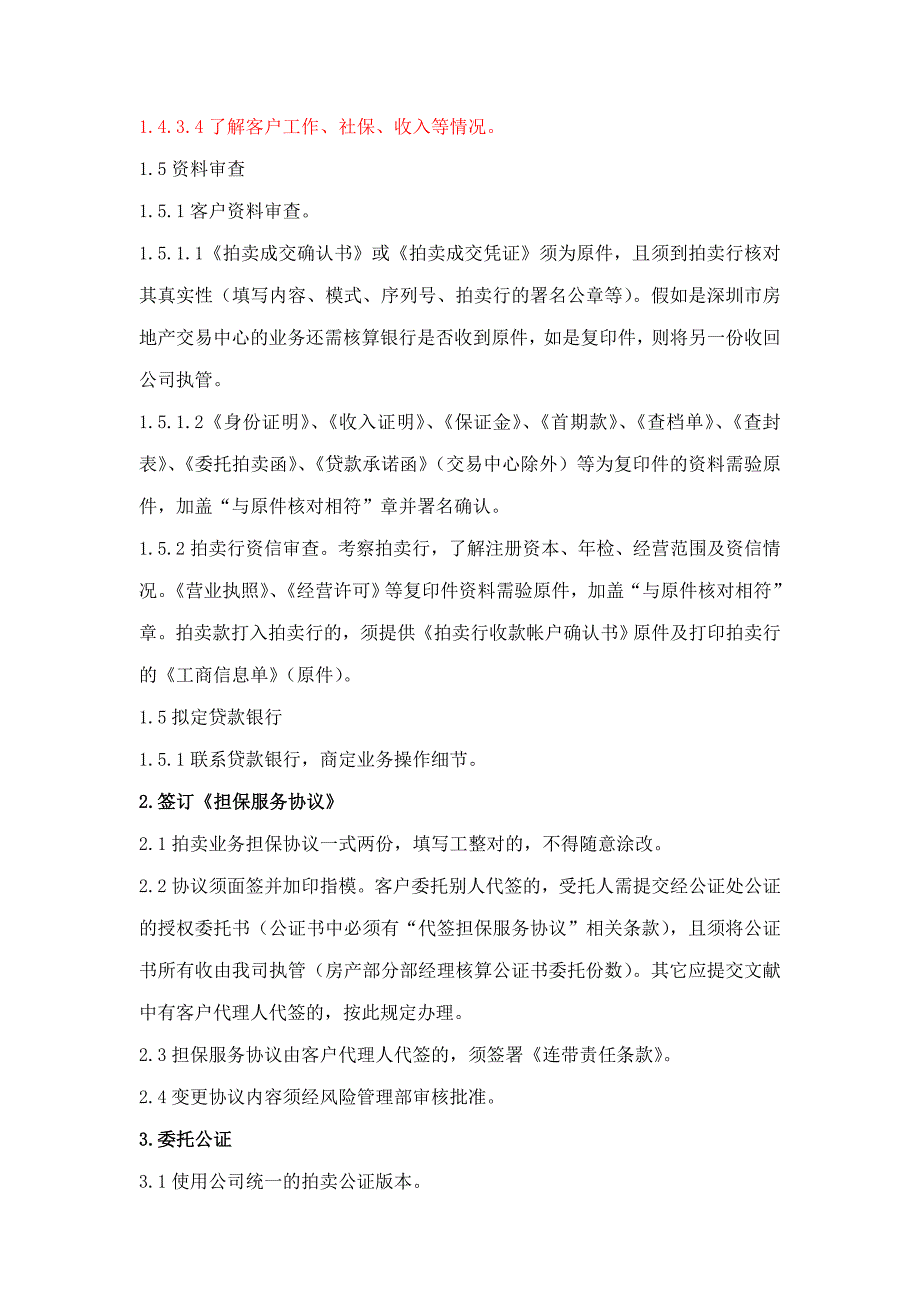 1.4.3.4 了解客户工作、社保、收入等情况。

1.5 资料审查

1.5.1 客户资料审查。

1.5.1.1《拍卖成交确认书》或《拍卖成交凭证》须为原件，且须到拍卖行核对其真实性（填写内容、模式、序列号、拍卖行的署名公章等）。假如是深圳市房地产交易中心的业务还需核算银行是否收到原件，如是复印件，则将另一份收回公司执管。

1.5.1.2《身份证明》、《收入证明》、《保证金》、《首期款》、《查档单》、《查封表》、《委托拍卖函》、《贷款承诺函》（交易中心除外）等为复印件的资料需验原件，加盖“与原件核对相符”章并署名确认。

1.5.2 拍卖行资信审查。考察拍卖行，了解注册资本、年检、经营范围及资信情况。《营业执照》、《经营许可》等复印件资料需验原件，加盖“与原件核对相符”章。拍卖款打入拍卖行的，须提供《拍卖行收款帐户确认书》原件及打印拍卖行的《工商信息单》（原件）。

1.5 拟定贷款银行

1.5.1 联系贷款银行，商定业务操作细节。

2.签订《担保服务协议》

2.1 拍卖业务担保协议一式两份，填写工整对的，不得随意涂改。

2.2 协议须面签并加印指模。客户委托别人代签的，受托人需提交经公证处公证的授权委托书（公证书中必须有“代签担保服务协议”相关条款），且须将公证书所有收由我司执管（房产部分部经理核算公证书委托份数）。其它应提交文献中有客户代理人代签的，按此规定办理。

2.3 担保服务协议由客户代理人代签的，须签署《连带责任条款》。

2.4 变更协议内容须经风险管理部审核批准。

3.委托公证

3.1 使用公司统一的拍卖公证版本。